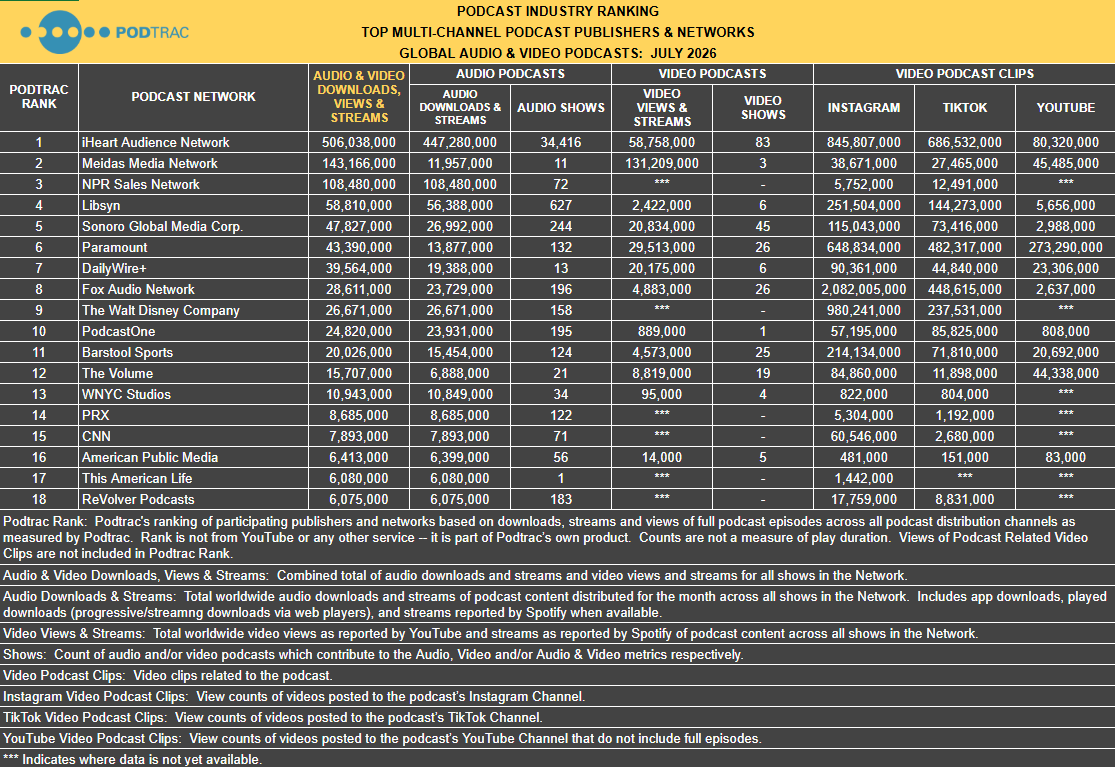 PODTRAC

PODCAST INDUSTRY RANKING
TOP MULTI-CHANNEL PODCAST PUBLISHERS & NETWORKS
GLOBAL AUDIO & VIDEO PODCASTS: JULY 2026

| PODTRAC RANK | PODCAST NETWORK | AUDIO & VIDEO DOWNLOADS, VIEWS & STREAMS | AUDIO PODCASTS: AUDIO DOWNLOADS & STREAMS | AUDIO PODCASTS: AUDIO SHOWS | VIDEO PODCASTS: VIDEO VIEWS & STREAMS | VIDEO PODCASTS: VIDEO SHOWS | VIDEO PODCAST CLIPS: INSTAGRAM | VIDEO PODCAST CLIPS: TIKTOK | VIDEO PODCAST CLIPS: YOUTUBE |
|---|---|---|---|---|---|---|---|---|---|
| 1 | iHeart Audience Network | 506,038,000 | 447,280,000 | 34,416 | 58,758,000 | 83 | 845,807,000 | 686,532,000 | 80,320,000 |
| 2 | Meidas Media Network | 143,166,000 | 11,957,000 | 11 | 131,209,000 | 3 | 38,671,000 | 27,465,000 | 45,485,000 |
| 3 | NPR Sales Network | 108,480,000 | 108,480,000 | 72 | *** | - | 5,752,000 | 12,491,000 | *** |
| 4 | Libsyn | 58,810,000 | 56,388,000 | 627 | 2,422,000 | 6 | 251,504,000 | 144,273,000 | 5,656,000 |
| 5 | Sonoro Global Media Corp. | 47,827,000 | 26,992,000 | 244 | 20,834,000 | 45 | 115,043,000 | 73,416,000 | 2,988,000 |
| 6 | Paramount | 43,390,000 | 13,877,000 | 132 | 29,513,000 | 26 | 648,834,000 | 482,317,000 | 273,290,000 |
| 7 | DailyWire+ | 39,564,000 | 19,388,000 | 13 | 20,175,000 | 6 | 90,361,000 | 44,840,000 | 23,306,000 |
| 8 | Fox Audio Network | 28,611,000 | 23,729,000 | 196 | 4,883,000 | 26 | 2,082,005,000 | 448,615,000 | 2,637,000 |
| 9 | The Walt Disney Company | 26,671,000 | 26,671,000 | 158 | *** | - | 980,241,000 | 237,531,000 | *** |
| 10 | PodcastOne | 24,820,000 | 23,931,000 | 195 | 889,000 | 1 | 57,195,000 | 85,825,000 | 808,000 |
| 11 | Barstool Sports | 20,026,000 | 15,454,000 | 124 | 4,573,000 | 25 | 214,134,000 | 71,810,000 | 20,692,000 |
| 12 | The Volume | 15,707,000 | 6,888,000 | 21 | 8,819,000 | 19 | 84,860,000 | 11,898,000 | 44,338,000 |
| 13 | WNYC Studios | 10,943,000 | 10,849,000 | 34 | 95,000 | 4 | 822,000 | 804,000 | *** |
| 14 | PRX | 8,685,000 | 8,685,000 | 122 | *** | - | 5,304,000 | 1,192,000 | *** |
| 15 | CNN | 7,893,000 | 7,893,000 | 71 | *** | - | 60,546,000 | 2,680,000 | *** |
| 16 | American Public Media | 6,413,000 | 6,399,000 | 56 | 14,000 | 5 | 481,000 | 151,000 | 83,000 |
| 17 | This American Life | 6,080,000 | 6,080,000 | 1 | *** | - | 1,442,000 | *** | *** |
| 18 | ReVolver Podcasts | 6,075,000 | 6,075,000 | 183 | *** | - | 17,759,000 | 8,831,000 | *** |

Podtrac Rank: Podtrac's ranking of participating publishers and networks based on downloads, streams and views of full podcast episodes across all podcast distribution channels as measured by Podtrac. Rank is not from YouTube or any other service -- it is part of Podtrac's own product. Counts are not a measure of play duration. Views of Podcast Related Video Clips are not included in Podtrac Rank.

Audio & Video Downloads, Views & Streams: Combined total of audio downloads and streams and video views and streams for all shows in the Network.

Audio Downloads & Streams: Total worldwide audio downloads and streams of podcast content distributed for the month across all shows in the Network. Includes app downloads, played downloads (progressive/streamng downloads via web players), and streams reported by Spotify when available.

Video Views & Streams: Total worldwide video views as reported by YouTube and streams as reported by Spotify of podcast content across all shows in the Network.

Shows: Count of audio and/or video podcasts which contribute to the Audio, Video and/or Audio & Video metrics respectively.

Video Podcast Clips: Video clips related to the podcast.

Instagram Video Podcast Clips: View counts of videos posted to the podcast's Instagram Channel.

TikTok Video Podcast Clips: View counts of videos posted to the podcast's TikTok Channel.

YouTube Video Podcast Clips: View counts of videos posted to the podcast's YouTube Channel that do not include full episodes.

*** Indicates where data is not yet available.